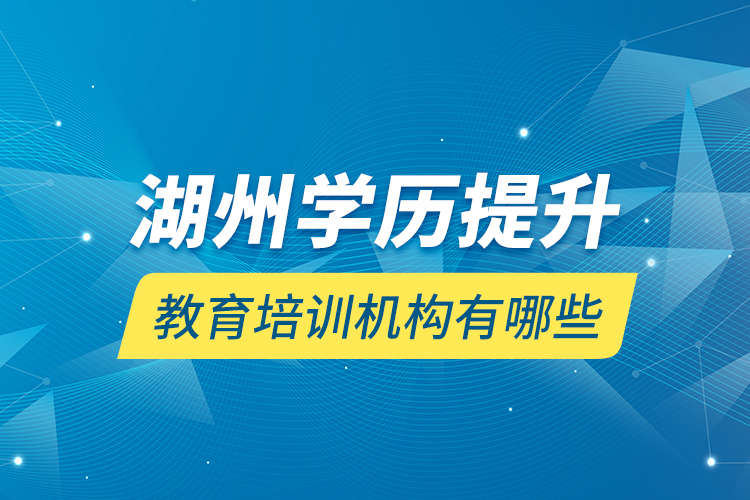 湖州学历提升

教育培训机构有哪些